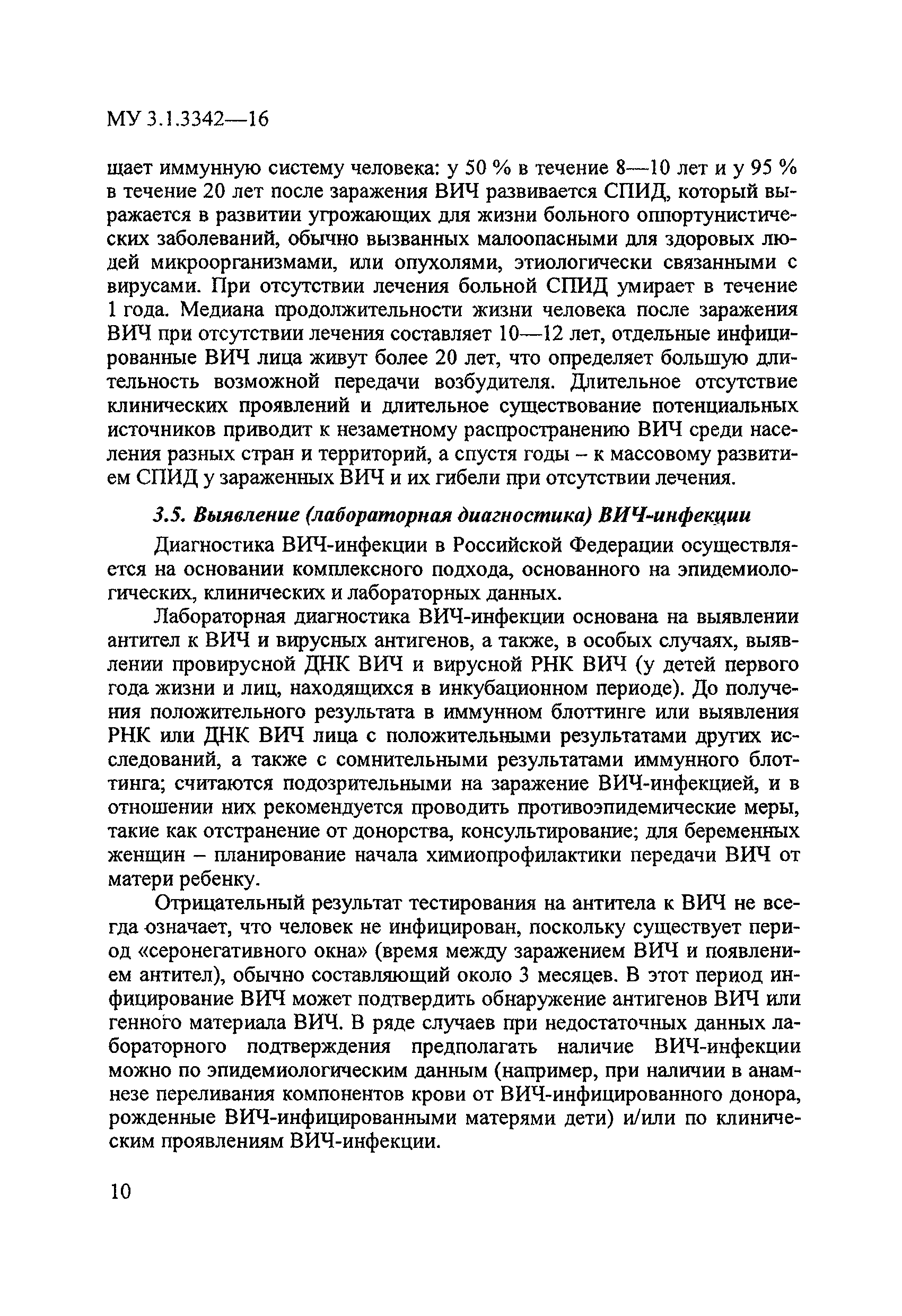 МУ 3.1.3342—16

щает иммунную систему человека: у 50 % в течение 8—10 лет и у 95 % в течение 20 лет после заражения ВИЧ развивается СПИД, который выражается в развитии угрожающих для жизни больного оппортунистических заболеваний, обычно вызванных малоопасными для здоровых людей микроорганизмами, или опухолями, этиологически связанными с вирусами. При отсутствии лечения больной СПИД умирает в течение 1 года. Медиана продолжительности жизни человека после заражения ВИЧ при отсутствии лечения составляет 10—12 лет, отдельные инфицированные ВИЧ лица живут более 20 лет, что определяет большую длительность возможной передачи возбудителя. Длительное отсутствие клинических проявлений и длительное существование потенциальных источников приводит к незаметному распространению ВИЧ среди населения разных стран и территорий, а спустя годы – к массовому развитием СПИД у зараженных ВИЧ и их гибели при отсутствии лечения.

3.5. Выявление (лабораторная диагностика) ВИЧ-инфекции

Диагностика ВИЧ-инфекции в Российской Федерации осуществляется на основании комплексного подхода, основанного на эпидемиологических, клинических и лабораторных данных.

Лабораторная диагностика ВИЧ-инфекции основана на выявлении антител к ВИЧ и вирусных антигенов, а также, в особых случаях, выявлении провирусной ДНК ВИЧ и вирусной РНК ВИЧ (у детей первого года жизни и лиц, находящихся в инкубационном периоде). До получения положительного результата в иммунном блоттинге или выявления РНК или ДНК ВИЧ лица с положительными результатами других исследований, а также с сомнительными результатами иммунного блоттинга; считаются подозрительными на заражение ВИЧ-инфекцией, и в отношении них рекомендуется проводить противоэпидемические меры, такие как отстранение от донорства, консультирование; для беременных женщин – планирование начала химиопрофилактики передачи ВИЧ от матери ребенку.

Отрицательный результат тестирования на антитела к ВИЧ не всегда означает, что человек не инфицирован, поскольку существует период «серонегативного окна» (время между заражением ВИЧ и появлением антител), обычно составляющий около 3 месяцев. В этот период инфицирование ВИЧ может подтвердить обнаружение антигенов ВИЧ или генного материала ВИЧ. В ряде случаев при недостаточных данных лабораторного подтверждения предполагать наличие ВИЧ-инфекции можно по эпидемиологическим данным (например, при наличии в анамнезе переливания компонентов крови от ВИЧ-инфицированного донора, рожденные ВИЧ-инфицированными матерями дети) и/или по клиническим проявлениям ВИЧ-инфекции.

10